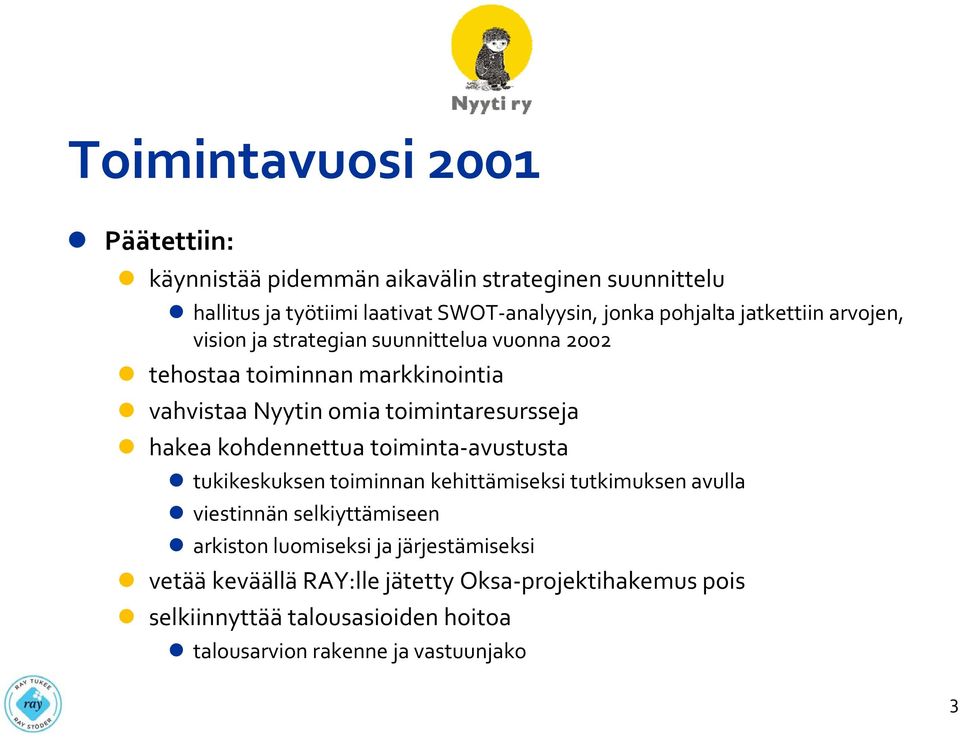 Nyyti ry

Toimintavuosi 2001

Päätettiin:

käynnistää pidemmän aikavälin strateginen suunnittelu

hallitus ja työtiimi laativat SWOT-analyysin, jonka pohjalta jatkettiin arvojen, vision ja strategian suunnittelua vuonna 2002

tehostaa toiminnan markkinointia

vahvistaa Nyytin omia toimintaresursseja

hakea kohdennettua toiminta-avustusta

tukikeskuksen toiminnan kehittämiseksi tutkimuksen avulla

viestinnän selkiyttämiseen

arkiston luomiseksi ja järjestämiseksi

vetää keväällä RAY:lle jätetty Oksa-projektihakemus pois

selkiinnyttää talousasioiden hoitoa

talousarvion rakenne ja vastuunjako

RAY TUKEE ray RAY STÖDER

3